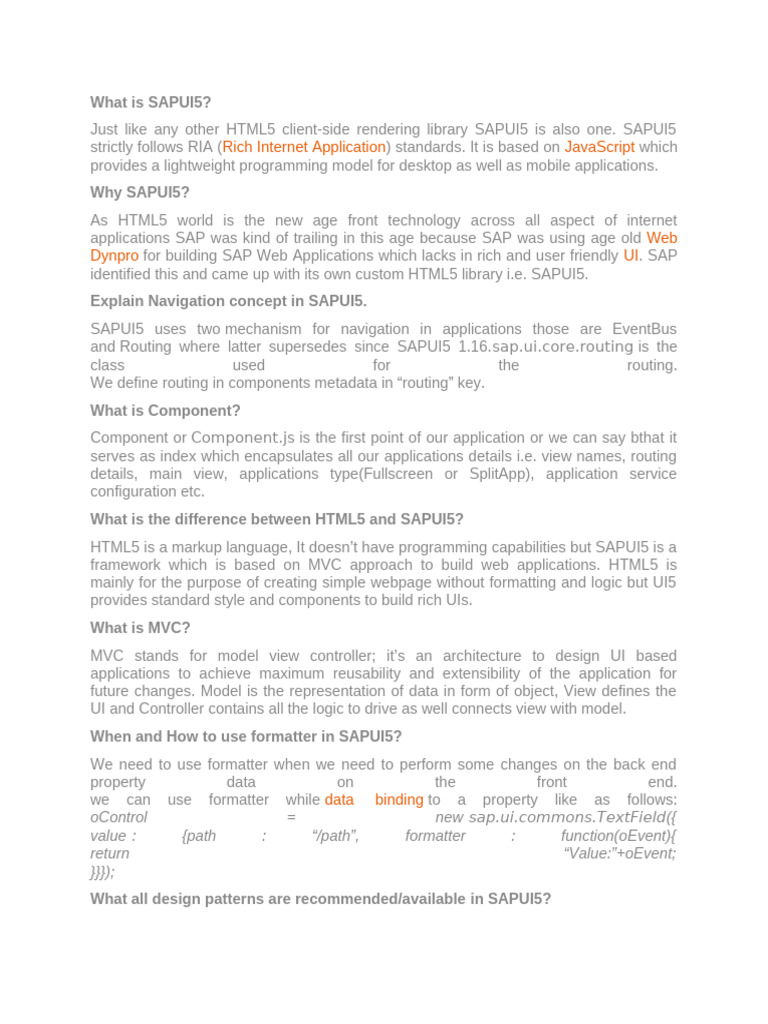 What is SAPUI5?

Just like any other HTML5 client-side rendering library SAPUI5 is also one. SAPUI5 strictly follows RIA (Rich Internet Application) standards. It is based on JavaScript which provides a lightweight programming model for desktop as well as mobile applications.

Why SAPUI5?

As HTML5 world is the new age front technology across all aspect of internet applications SAP was kind of trailing in this age because SAP was using age old Web Dynpro for building SAP Web Applications which lacks in rich and user friendly UI. SAP identified this and came up with its own custom HTML5 library i.e. SAPUI5.

Explain Navigation concept in SAPUI5.

SAPUI5 uses two mechanism for navigation in applications those are EventBus and Routing where latter supersedes since SAPUI5 1.16.sap.ui.core.routing is the class used for the routing.
We define routing in components metadata in “routing” key.

What is Component?

Component or Component.js is the first point of our application or we can say bthat it serves as index which encapsulates all our applications details i.e. view names, routing details, main view, applications type(Fullscreen or SplitApp), application service configuration etc.

What is the difference between HTML5 and SAPUI5?

HTML5 is a markup language, It doesn't have programming capabilities but SAPUI5 is a framework which is based on MVC approach to build web applications. HTML5 is mainly for the purpose of creating simple webpage without formatting and logic but UI5 provides standard style and components to build rich UIs.

What is MVC?

MVC stands for model view controller; it's an architecture to design UI based applications to achieve maximum reusability and extensibility of the application for future changes. Model is the representation of data in form of object, View defines the UI and Controller contains all the logic to drive as well connects view with model.

When and How to use formatter in SAPUI5?

We need to use formatter when we need to perform some changes on the back end property data on the front end.
we can use formatter while data binding to a property like as follows:
oControl = new sap.ui.commons.TextField({
value : {path : “/path”, formatter : function(oEvent){
return “Value:”+oEvent;
}}});

What all design patterns are recommended/available in SAPUI5?